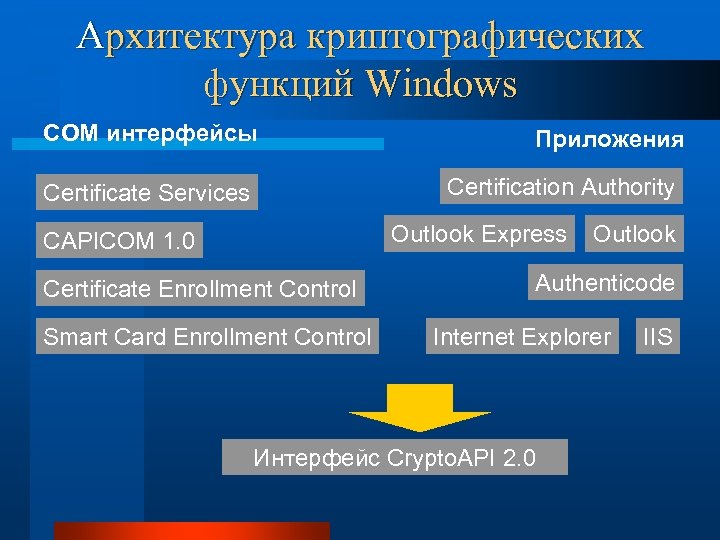 Архитектура криптографических функций Windows

COM интерфейсы

Certificate Services

CAPICOM 1.0

Certificate Enrollment Control

Smart Card Enrollment Control

Приложения

Certification Authority

Outlook Express

Outlook

Authenticode

Internet Explorer

IIS

Интерфейс CryptoAPI 2.0